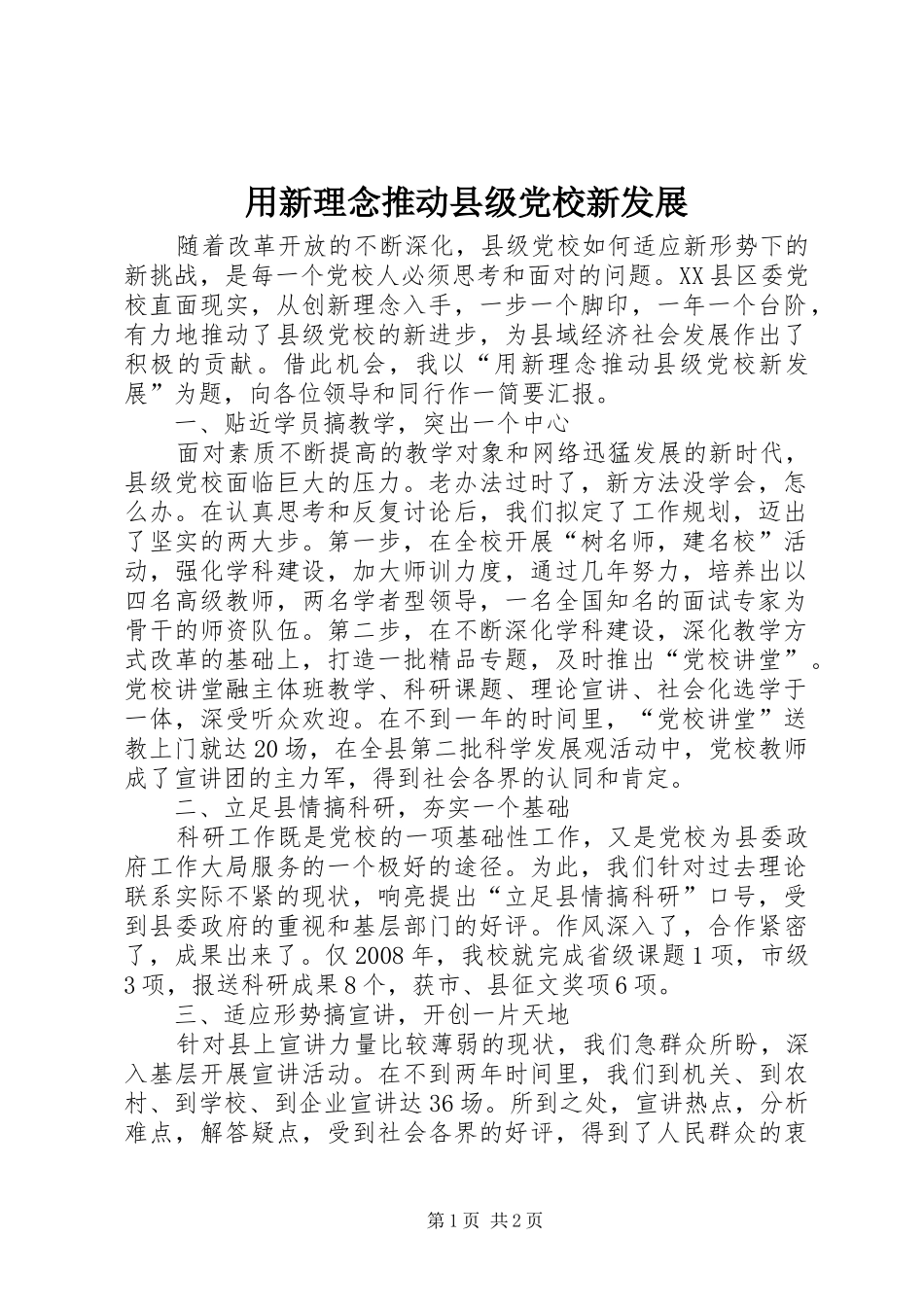 用新理念推动县级党校新发展

随着改革开放的不断深化，县级党校如何适应新形势下的新挑战，是每一个党校人必须思考和面对的问题。XX县区委党校直面现实，从创新理念入手，一步一个脚印，一年一个台阶，有力地推动了县级党校的新进步，为县域经济社会发展作出了积极的贡献。借此机会，我以“用新理念推动县级党校新发展”为题，向各位领导和同行作一简要汇报。

一、贴近学员搞教学，突出一个中心

面对素质不断提高的教学对象和网络迅猛发展的新时代，县级党校面临巨大的压力。老办法过时了，新方法没学会，怎么办。在认真思考和反复讨论后，我们拟定了工作规划，迈出了坚实的两大步。第一步，在全校开展“树名师，建名校”活动，强化学科建设，加大师训力度，通过几年努力，培养出以四名高级教师，两名学者型领导，一名全国知名的面试专家为骨干的师资队伍。第二步，在不断深化学科建设，深化教学方式改革的基础上，打造一批精品专题，及时推出“党校讲堂”。党校讲堂融主体班教学、科研课题、理论宣讲、社会化选学于一体，深受听众欢迎。在不到一年的时间里，“党校讲堂”送教上门就达20场，在全县第二批科学发展观活动中，党校教师成了宣讲团的主力军，得到社会各界的认同和肯定。

二、立足县情搞科研，夯实一个基础

科研工作既是党校的一项基础性工作，又是党校为县委政府工作大局服务的一个极好的途径。为此，我们针对过去理论联系实际不紧的现状，响亮提出“立足县情搞科研”口号，受到县委政府的重视和基层部门的好评。作风深入了，合作紧密了，成果出来了。仅2008年，我校就完成省级课题1项，市级3项，报送科研成果8个，获市、县征文奖项6项。

三、适应形势搞宣讲，开创一片天地

针对县上宣讲力量比较薄弱的现状，我们急群众所盼，深入基层开展宣讲活动。在不到两年时间里，我们到机关、到农村、到学校、到企业宣讲达36场。所到之处，宣讲热点，分析难点，解答疑点，受到社会各界的好评，得到了人民群众的衷

第1页 共2页